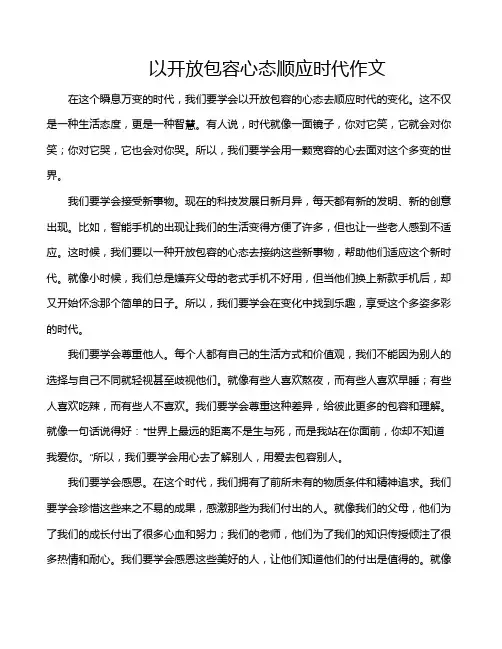 以开放包容心态顺应时代作文

在这个瞬息万变的时代，我们要学会以开放包容的心态去顺应时代的变化。这不仅是一种生活态度，更是一种智慧。有人说，时代就像一面镜子，你对它笑，它就会对你笑；你对它哭，它也会对你哭。所以，我们要学会用一颗宽容的心去面对这个多变的世界。

我们要学会接受新事物。现在的科技发展日新月异，每天都有新的发明、新的创意出现。比如，智能手机的出现让我们的生活变得方便了许多，但也让一些老人感到不适应。这时候，我们要以一种开放包容的心态去接纳这些新事物，帮助他们适应这个新时代。就像小时候，我们总是嫌弃父母的老式手机不好用，但当他们换上新款手机后，却又开始怀念那个简单的日子。所以，我们要学会在变化中找到乐趣，享受这个多姿多彩的时代。

我们要学会尊重他人。每个人都有自己的生活方式和价值观，我们不能因为别人的选择与自己不同就轻视甚至歧视他们。就像有些人喜欢熬夜，而有些人喜欢早睡；有些人喜欢吃辣，而有些人不喜欢。我们要学会尊重这种差异，给彼此更多的包容和理解。就像一句话说得好："世界上最远的距离不是生与死，而是我站在你面前，你却不知道我爱你。"所以，我们要学会用心去了解别人，用爱去包容别人。

我们要学会感恩。在这个时代，我们拥有了前所未有的物质条件和精神追求。我们要学会珍惜这些来之不易的成果，感激那些为我们付出的人。就像我们的父母，他们为了我们的成长付出了很多心血和努力；我们的老师，他们为了我们的知识传授倾注了很多热情和耐心。我们要学会感恩这些美好的人，让他们知道他们的付出是值得的。就像